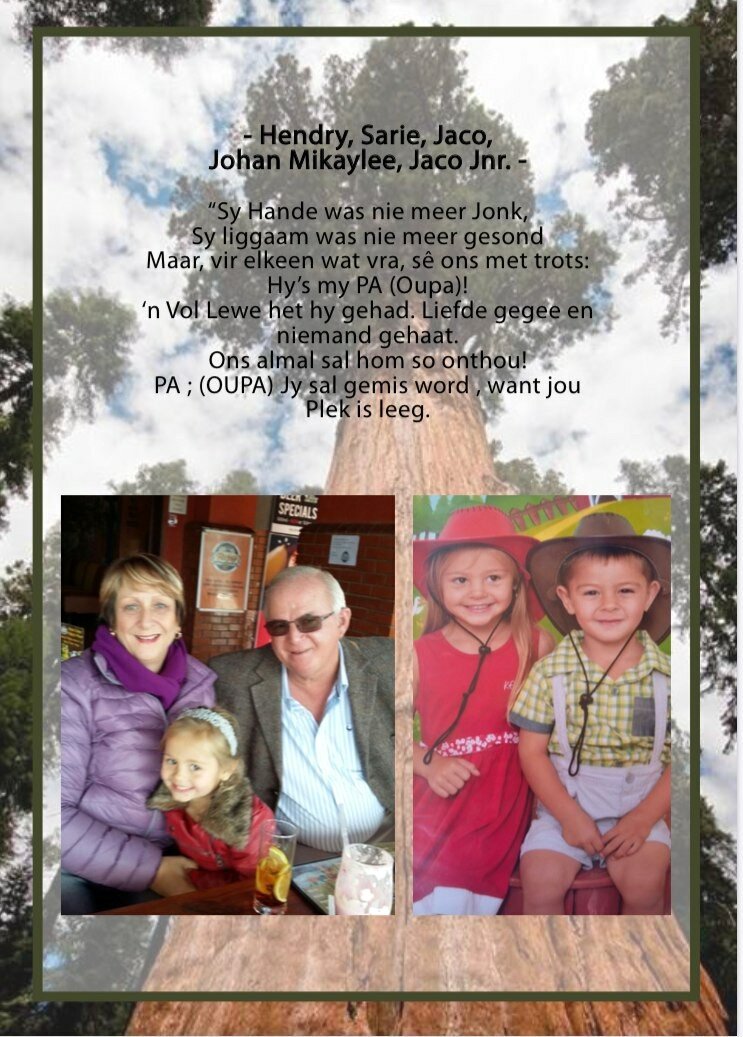 - Hendry, Sarie, Jaco,
Johan Mikaylee, Jaco Jnr. -

"Sy Hande was nie meer Jonk,
Sy liggaam was nie meer gesond
Maar, vir elkeen wat vra, sê ons met trots:
Hy's my PA (Oupa)!
'n Vol Lewe het hy gehad. Liefde gegee en niemand gehaat.
Ons almal sal hom so onthou!
PA ; (OUPA) Jy sal gemis word , want jou Plek is leeg.

SPECIALS